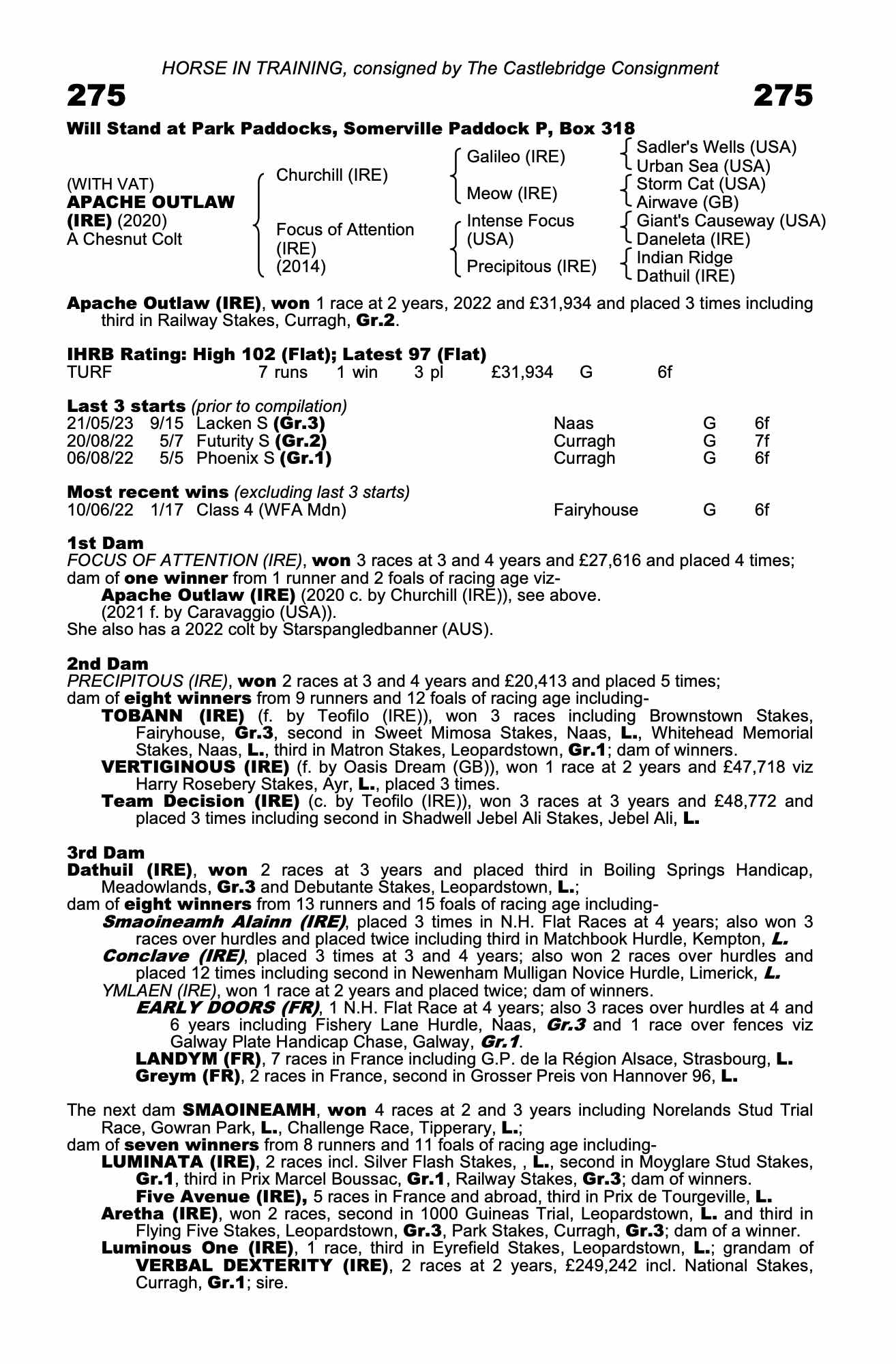 HORSE IN TRAINING, consigned by The Castlebridge Consignment

275

275

Will Stand at Park Paddocks, Somerville Paddock P, Box 318

(WITH VAT)
APACHE OUTLAW (IRE) (2020)
A Chesnut Colt

Churchill (IRE)

Focus of Attention (IRE) (2014)

Galileo (IRE)

Meow (IRE)

Intense Focus (USA)

Precipitous (IRE)

Sadler's Wells (USA)
Urban Sea (USA)
Storm Cat (USA)
Airwave (GB)
Giant's Causeway (USA)
Daneleta (IRE)
Indian Ridge
Dathuil (IRE)

Apache Outlaw (IRE), won 1 race at 2 years, 2022 and £31,934 and placed 3 times including third in Railway Stakes, Curragh, Gr.2.

IHRB Rating: High 102 (Flat); Latest 97 (Flat)

| TURF | 7 runs | 1 win | 3 pl | £31,934 | G | 6f |
|---|---|---|---|---|---|---|

Last 3 starts (prior to compilation)

| 21/05/23 | 9/15 | Lacken S (Gr.3) | Naas | G | 6f |
|---|---|---|---|---|---|
| 20/08/22 | 5/7 | Futurity S (Gr.2) | Curragh | G | 7f |
| 06/08/22 | 5/5 | Phoenix S (Gr.1) | Curragh | G | 6f |

Most recent wins (excluding last 3 starts)

| 10/06/22 | 1/17 | Class 4 (WFA Mdn) | Fairyhouse | G | 6f |
|---|---|---|---|---|---|

1st Dam
FOCUS OF ATTENTION (IRE), won 3 races at 3 and 4 years and £27,616 and placed 4 times; dam of one winner from 1 runner and 2 foals of racing age viz-
Apache Outlaw (IRE) (2020 c. by Churchill (IRE)), see above.
(2021 f. by Caravaggio (USA)).
She also has a 2022 colt by Starspangledbanner (AUS).

2nd Dam
PRECIPITOUS (IRE), won 2 races at 3 and 4 years and £20,413 and placed 5 times; dam of eight winners from 9 runners and 12 foals of racing age including-
TOBANN (IRE) (f. by Teofilo (IRE)), won 3 races including Brownstown Stakes, Fairyhouse, Gr.3, second in Sweet Mimosa Stakes, Naas, L., Whitehead Memorial Stakes, Naas, L., third in Matron Stakes, Leopardstown, Gr.1; dam of winners.
VERTIGINOUS (IRE) (f. by Oasis Dream (GB)), won 1 race at 2 years and £47,718 viz Harry Rosebery Stakes, Ayr, L., placed 3 times.
Team Decision (IRE) (c. by Teofilo (IRE)), won 3 races at 3 years and £48,772 and placed 3 times including second in Shadwell Jebel Ali Stakes, Jebel Ali, L.

3rd Dam
Dathuil (IRE), won 2 races at 3 years and placed third in Boiling Springs Handicap, Meadowlands, Gr.3 and Debutante Stakes, Leopardstown, L.;
dam of eight winners from 13 runners and 15 foals of racing age including-
Smaoineamh Alainn (IRE), placed 3 times in N.H. Flat Races at 4 years; also won 3 races over hurdles and placed twice including third in Matchbook Hurdle, Kempton, L.
Conclave (IRE), placed 3 times at 3 and 4 years; also won 2 races over hurdles and placed 12 times including second in Newenham Mulligan Novice Hurdle, Limerick, L.
YMLAEN (IRE), won 1 race at 2 years and placed twice; dam of winners.
EARLY DOORS (FR), 1 N.H. Flat Race at 4 years; also 3 races over hurdles at 4 and 6 years including Fishery Lane Hurdle, Naas, Gr.3 and 1 race over fences viz Galway Plate Handicap Chase, Galway, Gr.1.
LANDYM (FR), 7 races in France including G.P. de la Région Alsace, Strasbourg, L.
Greym (FR), 2 races in France, second in Grosser Preis von Hannover 96, L.

The next dam SMAOINEAMH, won 4 races at 2 and 3 years including Norelands Stud Trial Race, Gowran Park, L., Challenge Race, Tipperary, L.;
dam of seven winners from 8 runners and 11 foals of racing age including-
LUMINATA (IRE), 2 races incl. Silver Flash Stakes, , L., second in Moyglare Stud Stakes, Gr.1, third in Prix Marcel Boussac, Gr.1, Railway Stakes, Gr.3; dam of winners.
Five Avenue (IRE), 5 races in France and abroad, third in Prix de Tourgeville, L.
Aretha (IRE), won 2 races, second in 1000 Guineas Trial, Leopardstown, L. and third in Flying Five Stakes, Leopardstown, Gr.3, Park Stakes, Curragh, Gr.3; dam of a winner.
Luminous One (IRE), 1 race, third in Eyrefield Stakes, Leopardstown, L.; grandam of VERBAL DEXTERITY (IRE), 2 races at 2 years, £249,242 incl. National Stakes, Curragh, Gr.1; sire.